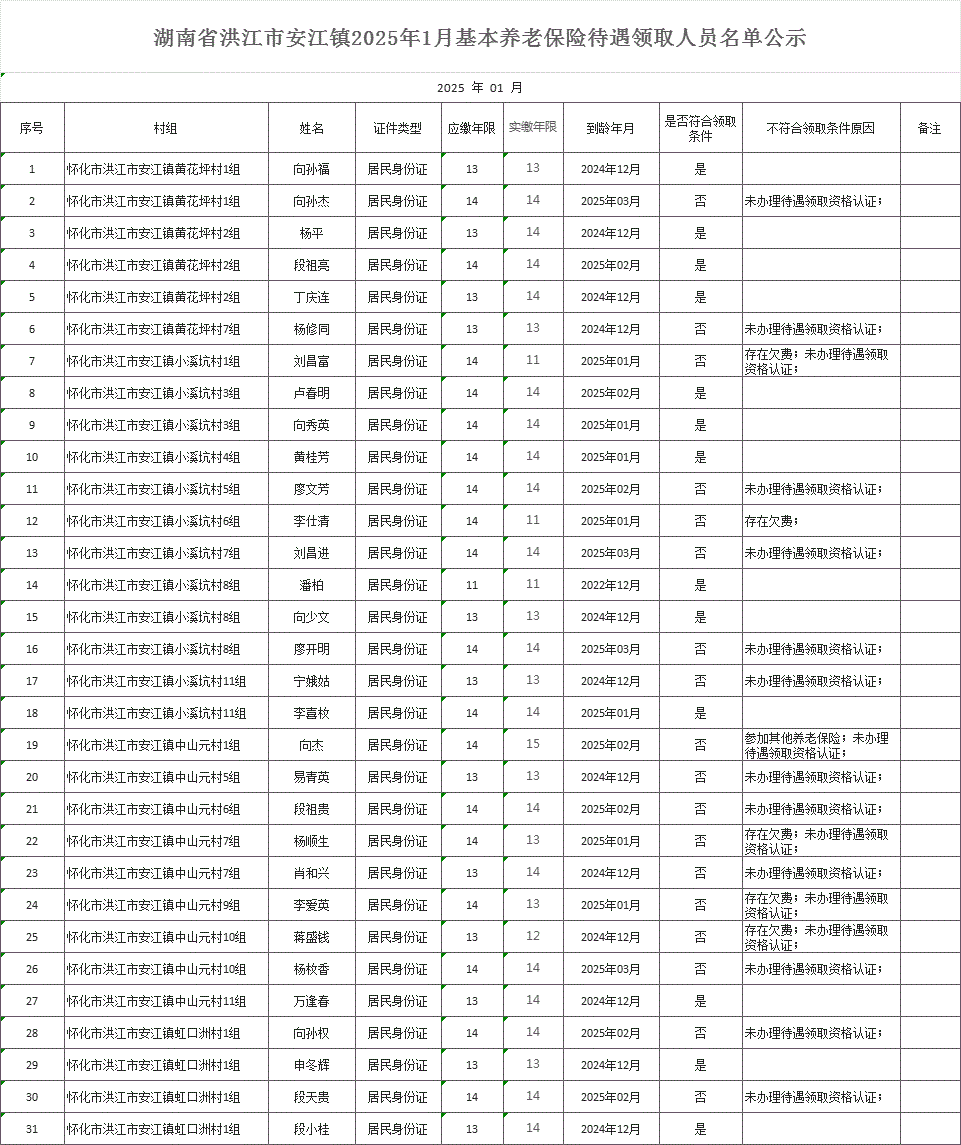 湖南省洪江市安江镇2025年1月基本养老保险待遇领取人员名单公示

2025 年 01 月

| 序号 | 村组 | 姓名 | 证件类型 | 应缴年限 | 实缴年限 | 到龄年月 | 是否符合领取条件 | 不符合领取条件原因 | 备注 |
|---|---|---|---|---|---|---|---|---|---|
| 1 | 怀化市洪江市安江镇黄花坪村1组 | 向孙福 | 居民身份证 | 13 | 13 | 2024年12月 | 是 | | |
| 2 | 怀化市洪江市安江镇黄花坪村1组 | 向孙杰 | 居民身份证 | 14 | 14 | 2025年03月 | 否 | 未办理待遇领取资格认证； | |
| 3 | 怀化市洪江市安江镇黄花坪村2组 | 杨平 | 居民身份证 | 13 | 14 | 2024年12月 | 是 | | |
| 4 | 怀化市洪江市安江镇黄花坪村2组 | 段祖亮 | 居民身份证 | 14 | 14 | 2025年02月 | 是 | | |
| 5 | 怀化市洪江市安江镇黄花坪村2组 | 丁庆连 | 居民身份证 | 13 | 14 | 2024年12月 | 是 | | |
| 6 | 怀化市洪江市安江镇黄花坪村7组 | 杨修同 | 居民身份证 | 13 | 13 | 2024年12月 | 否 | 未办理待遇领取资格认证； | |
| 7 | 怀化市洪江市安江镇小溪坑村1组 | 刘昌富 | 居民身份证 | 14 | 11 | 2025年01月 | 否 | 存在欠费；未办理待遇领取资格认证； | |
| 8 | 怀化市洪江市安江镇小溪坑村3组 | 卢春明 | 居民身份证 | 14 | 14 | 2025年02月 | 是 | | |
| 9 | 怀化市洪江市安江镇小溪坑村3组 | 向秀英 | 居民身份证 | 14 | 14 | 2025年01月 | 是 | | |
| 10 | 怀化市洪江市安江镇小溪坑村4组 | 黄桂芳 | 居民身份证 | 14 | 14 | 2025年01月 | 是 | | |
| 11 | 怀化市洪江市安江镇小溪坑村5组 | 廖文芳 | 居民身份证 | 14 | 14 | 2025年02月 | 否 | 未办理待遇领取资格认证； | |
| 12 | 怀化市洪江市安江镇小溪坑村6组 | 李仕清 | 居民身份证 | 14 | 11 | 2025年01月 | 否 | 存在欠费； | |
| 13 | 怀化市洪江市安江镇小溪坑村7组 | 刘昌进 | 居民身份证 | 14 | 14 | 2025年03月 | 否 | 未办理待遇领取资格认证； | |
| 14 | 怀化市洪江市安江镇小溪坑村8组 | 潘柏 | 居民身份证 | 11 | 11 | 2022年12月 | 是 | | |
| 15 | 怀化市洪江市安江镇小溪坑村8组 | 向少文 | 居民身份证 | 13 | 13 | 2024年12月 | 是 | | |
| 16 | 怀化市洪江市安江镇小溪坑村8组 | 廖开明 | 居民身份证 | 14 | 14 | 2025年03月 | 否 | 未办理待遇领取资格认证； | |
| 17 | 怀化市洪江市安江镇小溪坑村11组 | 宁娥姑 | 居民身份证 | 13 | 13 | 2024年12月 | 否 | 未办理待遇领取资格认证； | |
| 18 | 怀化市洪江市安江镇小溪坑村11组 | 李喜枚 | 居民身份证 | 14 | 14 | 2025年01月 | 是 | | |
| 19 | 怀化市洪江市安江镇中山元村1组 | 向杰 | 居民身份证 | 14 | 15 | 2025年02月 | 否 | 参加其他养老保险；未办理待遇领取资格认证； | |
| 20 | 怀化市洪江市安江镇中山元村5组 | 易青英 | 居民身份证 | 13 | 13 | 2024年12月 | 否 | 未办理待遇领取资格认证； | |
| 21 | 怀化市洪江市安江镇中山元村6组 | 段祖贵 | 居民身份证 | 14 | 14 | 2025年02月 | 否 | 未办理待遇领取资格认证； | |
| 22 | 怀化市洪江市安江镇中山元村7组 | 杨顺生 | 居民身份证 | 14 | 13 | 2025年01月 | 否 | 存在欠费；未办理待遇领取资格认证； | |
| 23 | 怀化市洪江市安江镇中山元村7组 | 肖和兴 | 居民身份证 | 13 | 14 | 2024年12月 | 否 | 未办理待遇领取资格认证； | |
| 24 | 怀化市洪江市安江镇中山元村9组 | 李爱英 | 居民身份证 | 14 | 13 | 2025年01月 | 否 | 存在欠费；未办理待遇领取资格认证； | |
| 25 | 怀化市洪江市安江镇中山元村10组 | 蒋盛钱 | 居民身份证 | 13 | 12 | 2024年12月 | 否 | 存在欠费；未办理待遇领取资格认证； | |
| 26 | 怀化市洪江市安江镇中山元村10组 | 杨枚香 | 居民身份证 | 14 | 14 | 2025年03月 | 否 | 未办理待遇领取资格认证； | |
| 27 | 怀化市洪江市安江镇中山元村11组 | 万逢春 | 居民身份证 | 13 | 14 | 2024年12月 | 是 | | |
| 28 | 怀化市洪江市安江镇虹口洲村1组 | 向孙权 | 居民身份证 | 14 | 14 | 2025年02月 | 否 | 未办理待遇领取资格认证； | |
| 29 | 怀化市洪江市安江镇虹口洲村1组 | 申冬辉 | 居民身份证 | 13 | 13 | 2024年12月 | 是 | | |
| 30 | 怀化市洪江市安江镇虹口洲村1组 | 段天贵 | 居民身份证 | 14 | 14 | 2025年02月 | 否 | 未办理待遇领取资格认证； | |
| 31 | 怀化市洪江市安江镇虹口洲村1组 | 段小桂 | 居民身份证 | 13 | 14 | 2024年12月 | 是 | | |